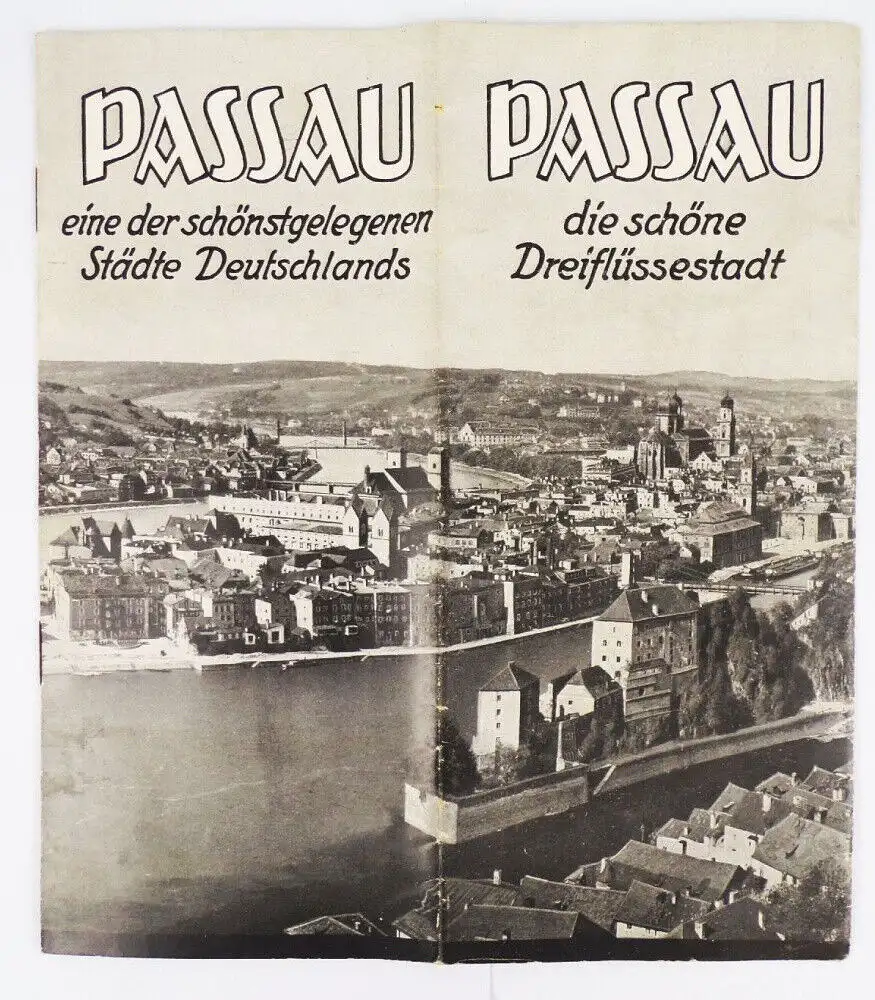 PASSAU

eine der schönstgelegenen Städte Deutschlands

PASSAU

die schöne Dreiflüssestadt